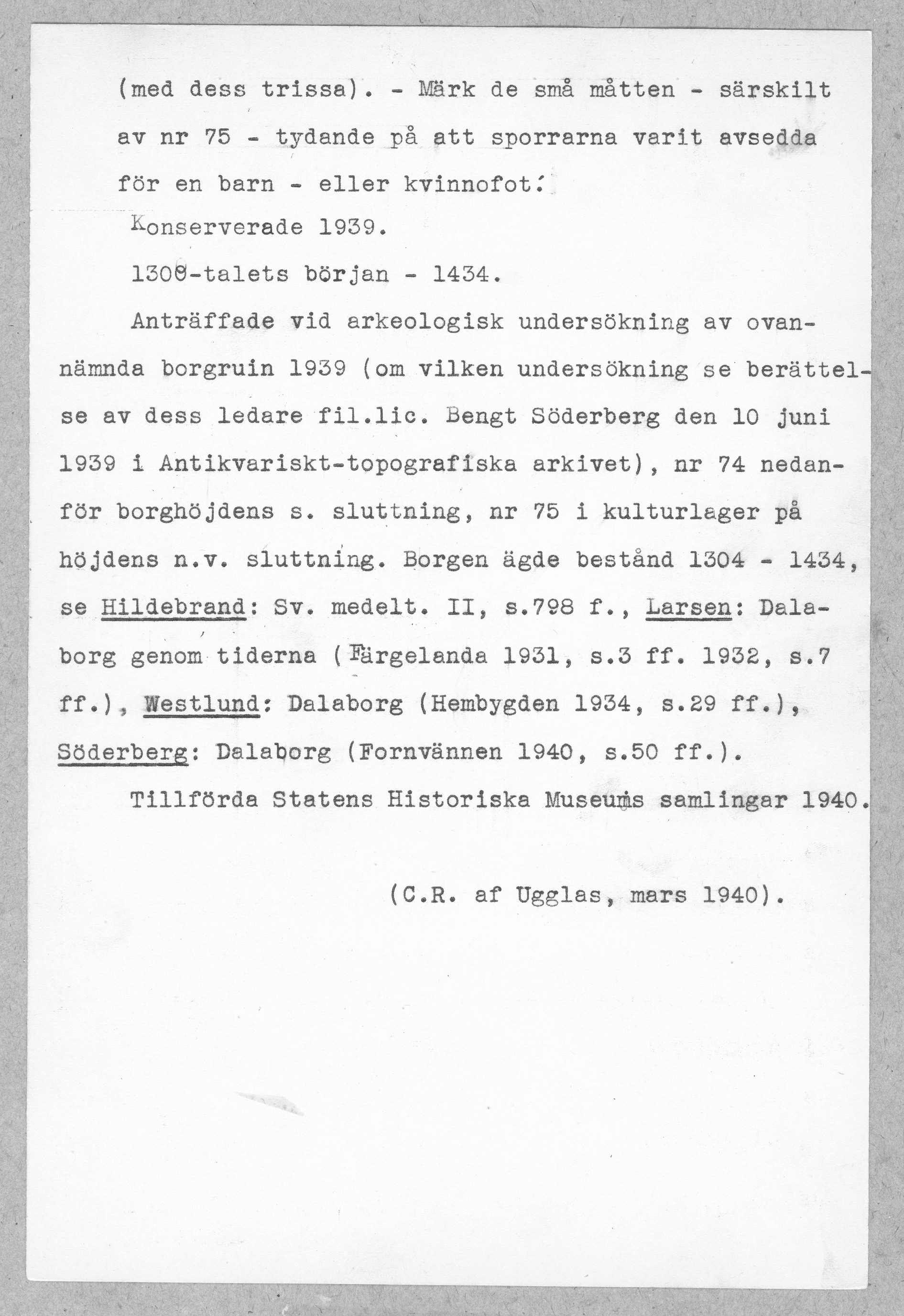 (med dess trissa). - Märk de små måtten - särskilt av nr 75 - tydande på att sporrarna varit avsedda för en barn - eller kvinnofot.

Konserverade 1939.

1300-talets början - 1434.

Anträffade vid arkeologisk undersökning av ovannämnda borgruin 1939 (om vilken undersökning se berättelse av dess ledare fil.lic. Bengt Söderberg den 10 juni 1939 i Antikvariskt-topografiska arkivet), nr 74 nedanför borghöjdens s. sluttning, nr 75 i kulturlager på höjdens n.v. sluttning. Borgen ägde bestånd 1304 - 1434, se Hildebrand: Sv. medelt. II, s.798 f., Larsen: Dalaborg genom tiderna (Färgelanda 1931, s.3 ff. 1932, s.7 ff.), Westlund: Dalaborg (Hembygden 1934, s.29 ff.), Söderberg: Dalaborg (Fornvännen 1940, s.50 ff.).

Tillförda Statens Historiska Museums samlingar 1940.

(C.R. af Ugglas, mars 1940).